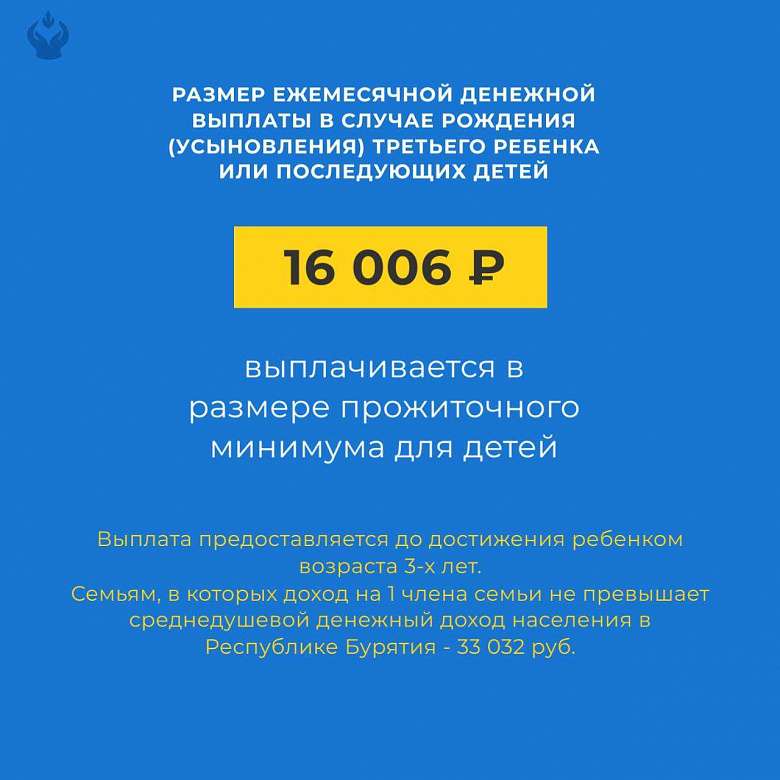 РАЗМЕР ЕЖЕМЕСЯЧНОЙ ДЕНЕЖНОЙ ВЫПЛАТЫ В СЛУЧАЕ РОЖДЕНИЯ (УСЫНОВЛЕНИЯ) ТРЕТЬЕГО РЕБЕНКА ИЛИ ПОСЛЕДУЮЩИХ ДЕТЕЙ

16 006 ₽

выплачивается в размере прожиточного минимума для детей

Выплата предоставляется до достижения ребенком возраста 3-х лет.
Семьям, в которых доход на 1 члена семьи не превышает среднедушевой денежный доход населения в Республике Бурятия - 33 032 руб.